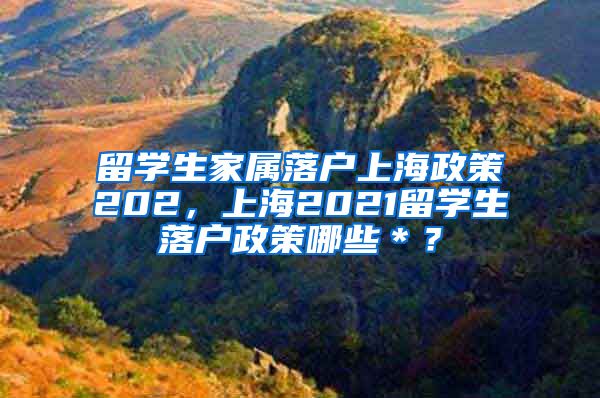 留学生家属落户上海政策202，上海2021留学生落户政策哪些＊？